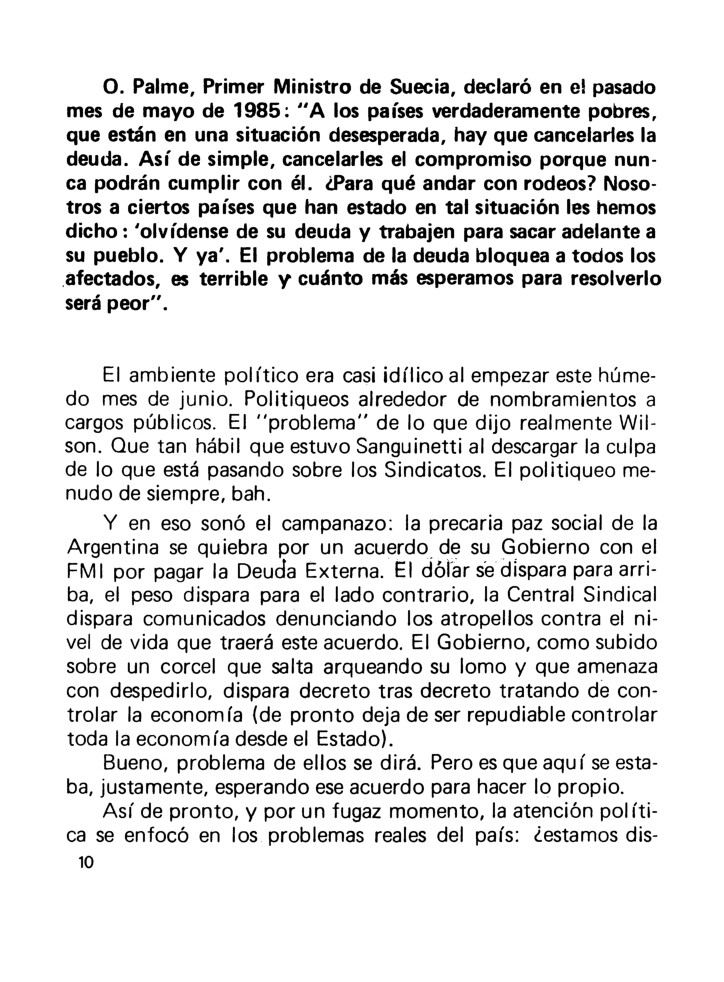 O. Palme, Primer Ministro de Suecia, declaró en el pasado mes de mayo de 1985: "A los países verdaderamente pobres, que están en una situación desesperada, hay que cancelarles la deuda. Así de simple, cancelarles el compromiso porque nunca podrán cumplir con él. ¿Para qué andar con rodeos? Nosotros a ciertos países que han estado en tal situación les hemos dicho: 'olvídense de su deuda y trabajen para sacar adelante a su pueblo. Y ya'. El problema de la deuda bloquea a todos los afectados, es terrible y cuánto más esperamos para resolverlo será peor".

El ambiente político era casi idílico al empezar este húmedo mes de junio. Politiqueos alrededor de nombramientos a cargos públicos. El "problema" de lo que dijo realmente Wilson. Que tan hábil que estuvo Sanguinetti al descargar la culpa de lo que está pasando sobre los Sindicatos. El politiqueo menudo de siempre, bah.

Y en eso sonó el campanazo: la precaria paz social de la Argentina se quiebra por un acuerdo de su Gobierno con el FMI por pagar la Deuda Externa. El dólar se dispara para arriba, el peso dispara para el lado contrario, la Central Sindical dispara comunicados denunciando los atropellos contra el nivel de vida que traerá este acuerdo. El Gobierno, como subido sobre un corcel que salta arqueando su lomo y que amenaza con despedirlo, dispara decreto tras decreto tratando de controlar la economía (de pronto deja de ser repudiable controlar toda la economía desde el Estado).

Bueno, problema de ellos se dirá. Pero es que aquí se estaba, justamente, esperando ese acuerdo para hacer lo propio.

Así de pronto, y por un fugaz momento, la atención política se enfocó en los problemas reales del país: ¿estamos dis-

10